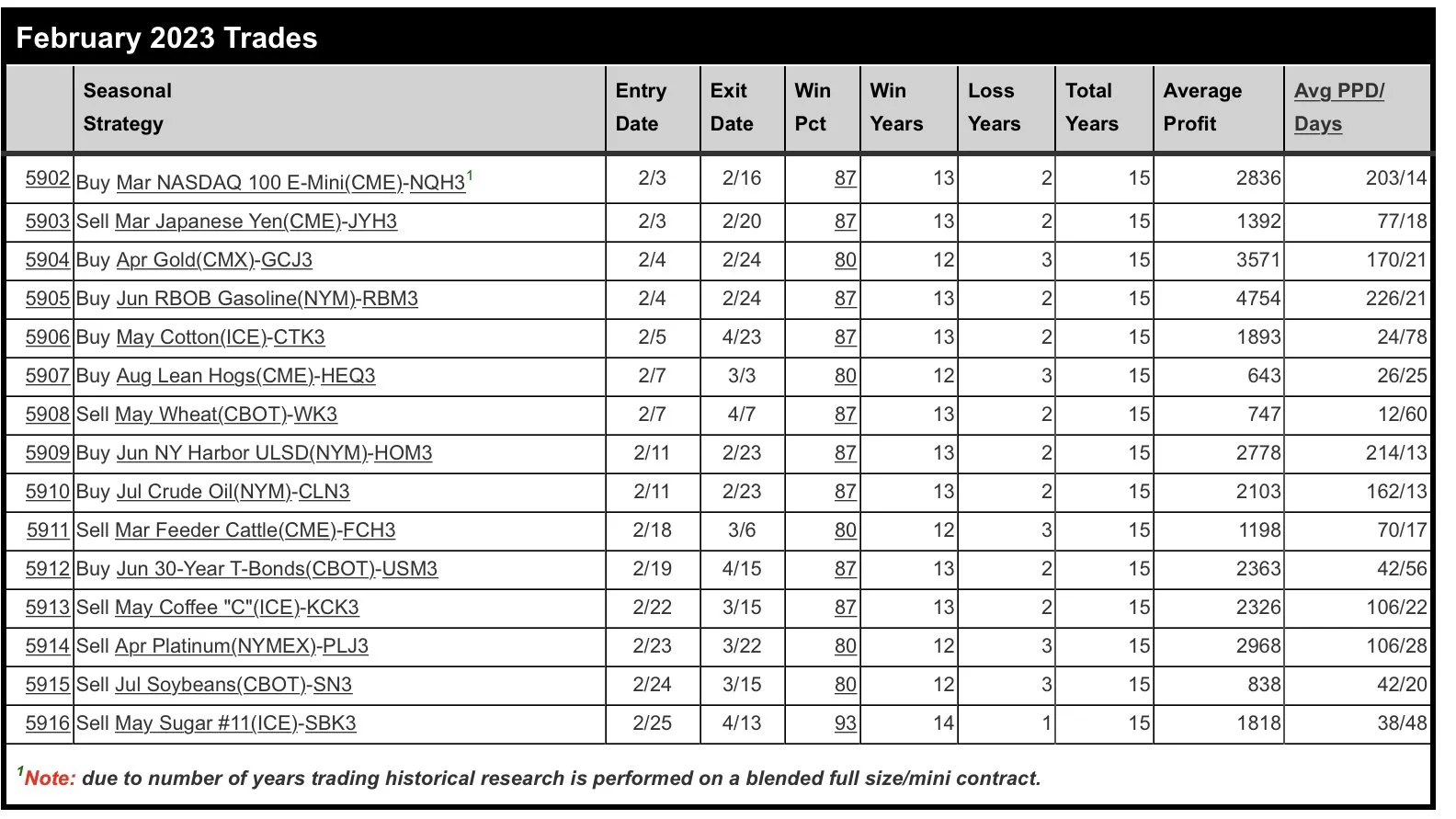 February 2023 Trades

| | Seasonal Strategy | Entry Date | Exit Date | Win Pct | Win Years | Loss Years | Total Years | Average Profit | Avg PPD/ Days |
|---|---|---|---|---|---|---|---|---|---|
| 5902 | Buy Mar NASDAQ 100 E-Mini(CME)-NQH3$^1$ | 2/3 | 2/16 | 87 | 13 | 2 | 15 | 2836 | 203/14 |
| 5903 | Sell Mar Japanese Yen(CME)-JYH3 | 2/3 | 2/20 | 87 | 13 | 2 | 15 | 1392 | 77/18 |
| 5904 | Buy Apr Gold(CMX)-GCJ3 | 2/4 | 2/24 | 80 | 12 | 3 | 15 | 3571 | 170/21 |
| 5905 | Buy Jun RBOB Gasoline(NYM)-RBM3 | 2/4 | 2/24 | 87 | 13 | 2 | 15 | 4754 | 226/21 |
| 5906 | Buy May Cotton(ICE)-CTK3 | 2/5 | 4/23 | 87 | 13 | 2 | 15 | 1893 | 24/78 |
| 5907 | Buy Aug Lean Hogs(CME)-HEQ3 | 2/7 | 3/3 | 80 | 12 | 3 | 15 | 643 | 26/25 |
| 5908 | Sell May Wheat(CBOT)-WK3 | 2/7 | 4/7 | 87 | 13 | 2 | 15 | 747 | 12/60 |
| 5909 | Buy Jun NY Harbor ULSD(NYM)-HOM3 | 2/11 | 2/23 | 87 | 13 | 2 | 15 | 2778 | 214/13 |
| 5910 | Buy Jul Crude Oil(NYM)-CLN3 | 2/11 | 2/23 | 87 | 13 | 2 | 15 | 2103 | 162/13 |
| 5911 | Sell Mar Feeder Cattle(CME)-FCH3 | 2/18 | 3/6 | 80 | 12 | 3 | 15 | 1198 | 70/17 |
| 5912 | Buy Jun 30-Year T-Bonds(CBOT)-USM3 | 2/19 | 4/15 | 87 | 13 | 2 | 15 | 2363 | 42/56 |
| 5913 | Sell May Coffee "C"(ICE)-KCK3 | 2/22 | 3/15 | 87 | 13 | 2 | 15 | 2326 | 106/22 |
| 5914 | Sell Apr Platinum(NYMEX)-PLJ3 | 2/23 | 3/22 | 80 | 12 | 3 | 15 | 2968 | 106/28 |
| 5915 | Sell Jul Soybeans(CBOT)-SN3 | 2/24 | 3/15 | 80 | 12 | 3 | 15 | 838 | 42/20 |
| 5916 | Sell May Sugar #11(ICE)-SBK3 | 2/25 | 4/13 | 93 | 14 | 1 | 15 | 1818 | 38/48 |

$^1$Note: due to number of years trading historical research is performed on a blended full size/mini contract.